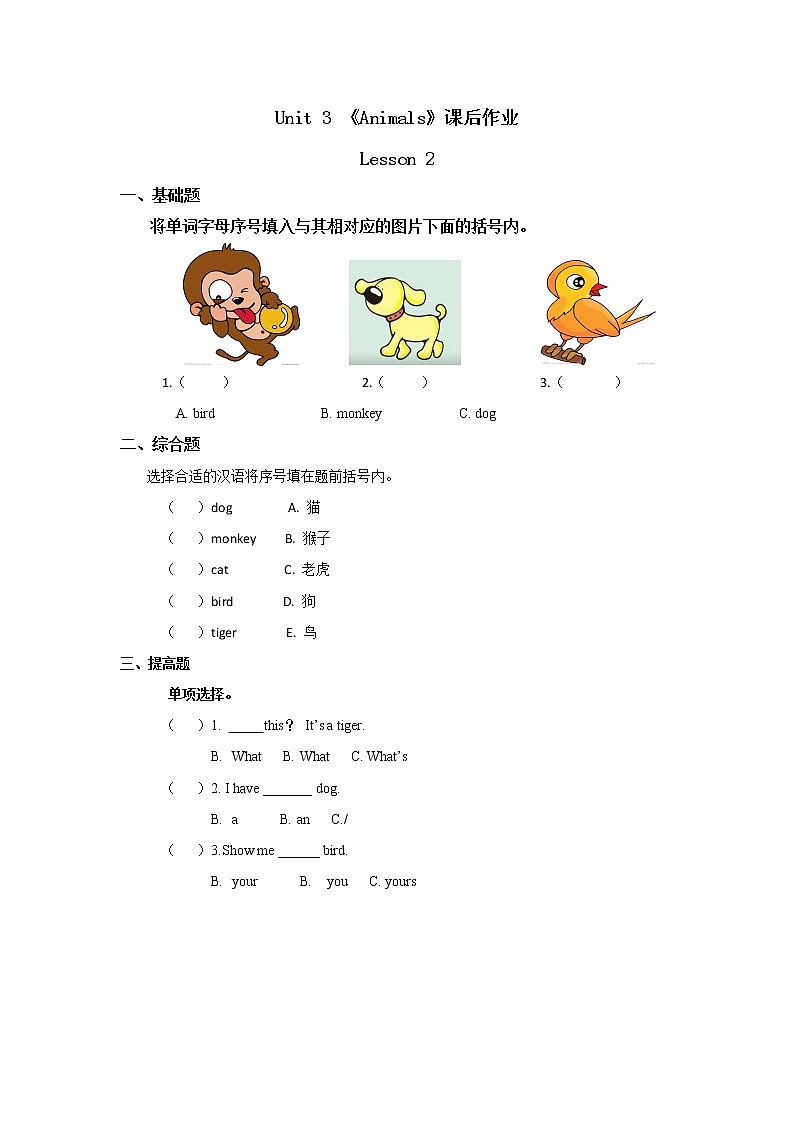 Unit 3 《Animals》课后作业

Lesson 2

一、基础题

将单词字母序号填入与其相对应的图片下面的括号内。

1.（　　）　　2.（　　）　　3.（　　）

A. bird　　B. monkey　　C. dog

二、综合题

选择合适的汉语将序号填在题前括号内。

（　）dog　　A. 猫

（　）monkey　　B. 猴子

（　）cat　　C. 老虎

（　）bird　　D. 狗

（　）tiger　　E. 鸟

三、提高题

单项选择。

（　）1. _____this？ It's a tiger.

B. What　B. What　C. What's

（　）2. I have _______ dog.

B. a　B. an　C./

（　）3.Show me ______ bird.

B. your　B. you　C. yours